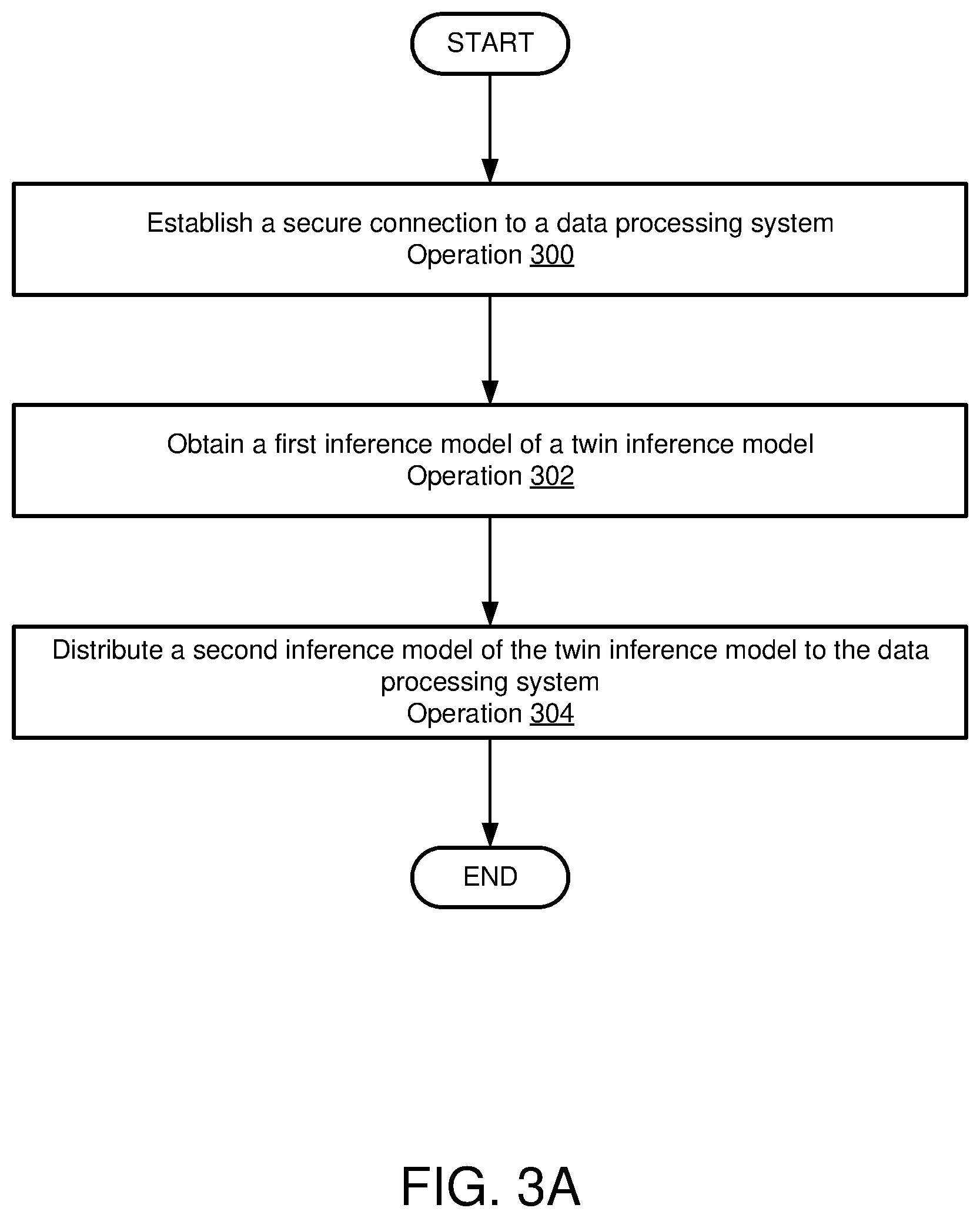 START

Establish a secure connection to a data processing system
Operation 300

Obtain a first inference model of a twin inference model
Operation 302

Distribute a second inference model of the twin inference model to the data processing system
Operation 304

END

FIG. 3A